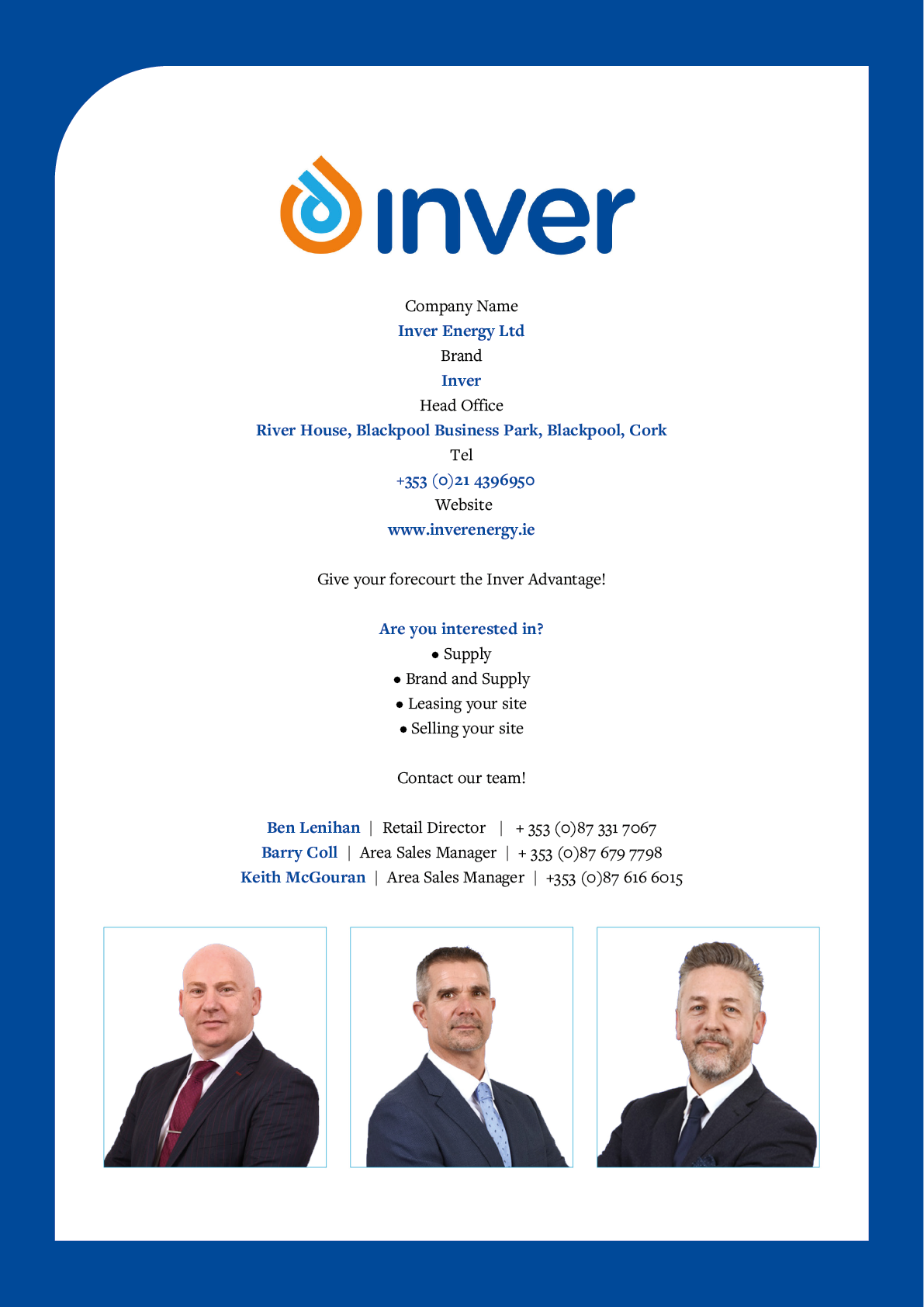 inver

Company Name
Inver Energy Ltd
Brand
Inver
Head Office
River House, Blackpool Business Park, Blackpool, Cork
Tel
+353 (0)21 4396950
Website
www.inverenergy.ie

Give your forecourt the Inver Advantage!

Are you interested in?
• Supply
• Brand and Supply
• Leasing your site
• Selling your site

Contact our team!

Ben Lenihan | Retail Director | + 353 (0)87 331 7067
Barry Coll | Area Sales Manager | + 353 (0)87 679 7798
Keith McGouran | Area Sales Manager | +353 (0)87 616 6015